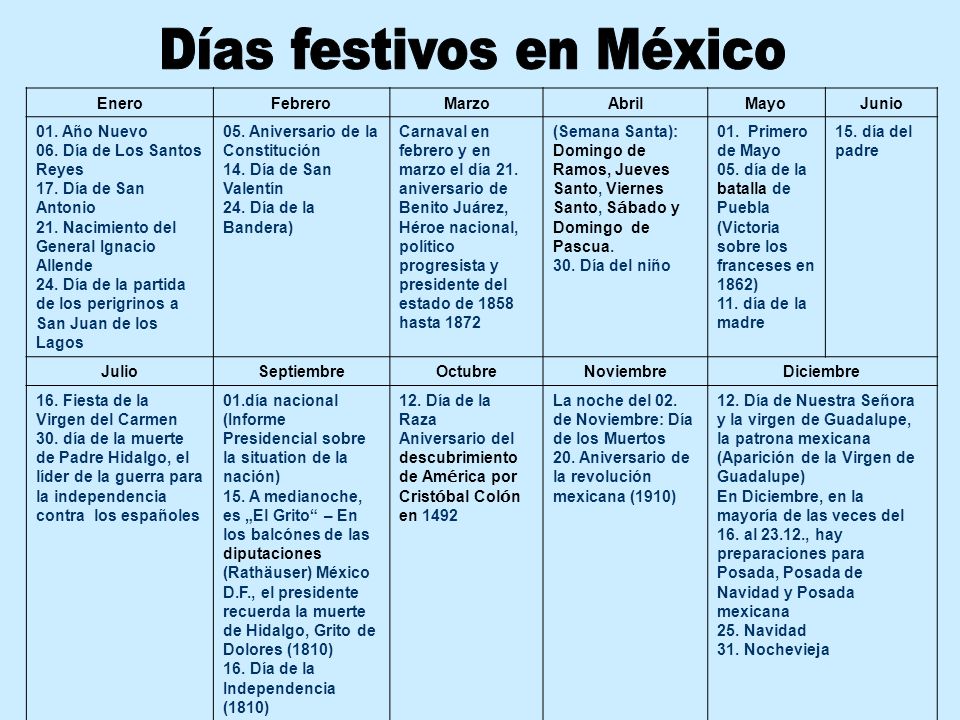 Días festivos en México

| Enero | Febrero | Marzo | Abril | Mayo | Junio |
|---|---|---|---|---|---|
| 01. Año Nuevo 06. Día de Los Santos Reyes 17. Día de San Antonio 21. Nacimiento del General Ignacio Allende 24. Día de la partida de los perigrinos a San Juan de los Lagos | 05. Aniversario de la Constitución 14. Día de San Valentín 24. Día de la Bandera) | Carnaval en febrero y en marzo el día 21. aniversario de Benito Juárez, Héroe nacional, político progresista y presidente del estado de 1858 hasta 1872 | (Semana Santa): Domingo de Ramos, Jueves Santo, Viernes Santo, Sábado y Domingo de Pascua. 30. Día del niño | 01. Primero de Mayo 05. día de la batalla de Puebla (Victoria sobre los franceses en 1862) 11. día de la madre | 15. día del padre |

| Julio | Septiembre | Octubre | Noviembre | Diciembre |
|---|---|---|---|---|
| 16. Fiesta de la Virgen del Carmen 30. día de la muerte de Padre Hidalgo, el líder de la guerra para la independencia contra los españoles | 01.día nacional (Informe Presidencial sobre la situation de la nación) 15. A medianoche, es „El Grito" – En los balcónes de las diputaciones (Rathäuser) México D.F., el presidente recuerda la muerte de Hidalgo, Grito de Dolores (1810) 16. Día de la Independencia (1810) | 12. Día de la Raza Aniversario del descubrimiento de América por Cristóbal Colón en 1492 | La noche del 02. de Noviembre: Día de los Muertos 20. Aniversario de la revolución mexicana (1910) | 12. Día de Nuestra Señora y la virgen de Guadalupe, la patrona mexicana (Aparición de la Virgen de Guadalupe) En Diciembre, en la mayoría de las veces del 16. al 23.12., hay preparaciones para Posada, Posada de Navidad y Posada mexicana 25. Navidad 31. Nochevieja |